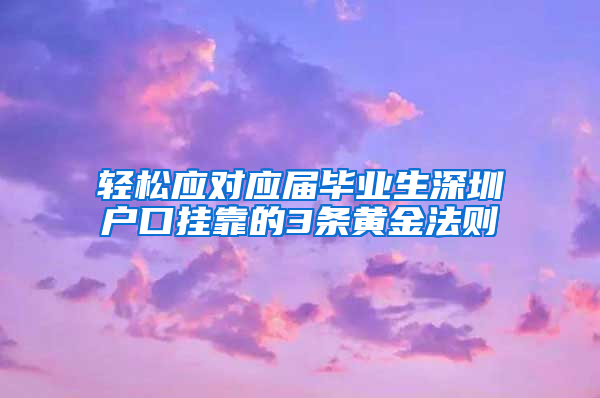 轻松应对应届毕业生深圳户口挂靠的3条黄金法则